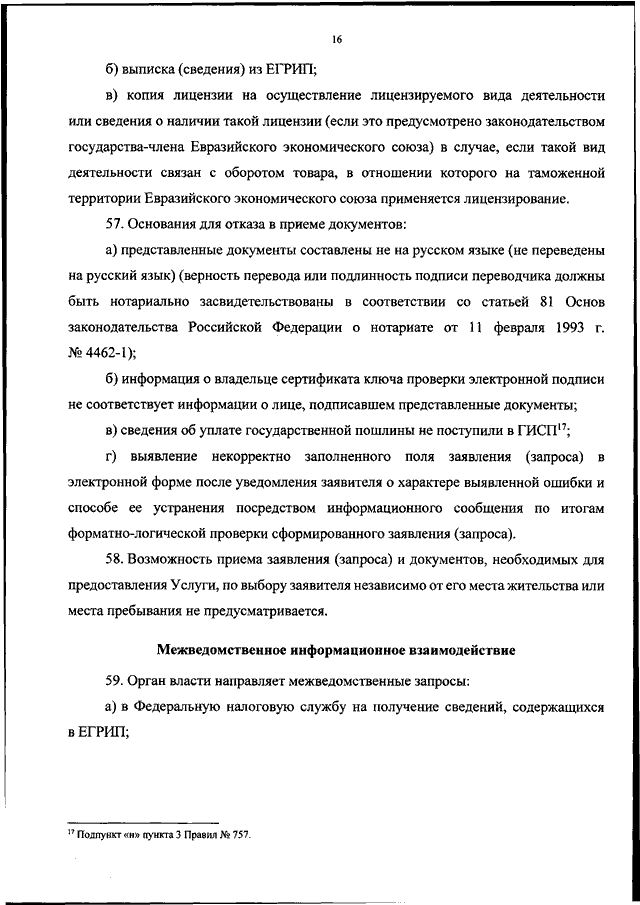 16

б) выписка (сведения) из ЕГРИП;

в) копия лицензии на осуществление лицензируемого вида деятельности или сведения о наличии такой лицензии (если это предусмотрено законодательством государства-члена Евразийского экономического союза) в случае, если такой вид деятельности связан с оборотом товара, в отношении которого на таможенной территории Евразийского экономического союза применяется лицензирование.

57. Основания для отказа в приеме документов:

а) представленные документы составлены не на русском языке (не переведены на русский язык) (верность перевода или подлинность подписи переводчика должны быть нотариально засвидетельствованы в соответствии со статьей 81 Основ законодательства Российской Федерации о нотариате от 11 февраля 1993 г. № 4462-1);

б) информация о владельце сертификата ключа проверки электронной подписи не соответствует информации о лице, подписавшем представленные документы;

в) сведения об уплате государственной пошлины не поступили в ГИСП$^{17}$;

г) выявление некорректно заполненного поля заявления (запроса) в электронной форме после уведомления заявителя о характере выявленной ошибки и способе ее устранения посредством информационного сообщения по итогам форматно-логической проверки сформированного заявления (запроса).

58. Возможность приема заявления (запроса) и документов, необходимых для предоставления Услуги, по выбору заявителя независимо от его места жительства или места пребывания не предусматривается.

Межведомственное информационное взаимодействие

59. Орган власти направляет межведомственные запросы:

а) в Федеральную налоговую службу на получение сведений, содержащихся в ЕГРИП;

$^{17}$ Подпункт «н» пункта 3 Правил № 757.